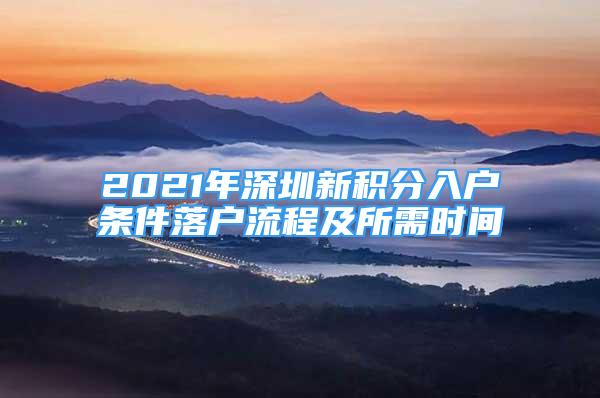 2021年深圳新积分入户条件落户流程及所需时间